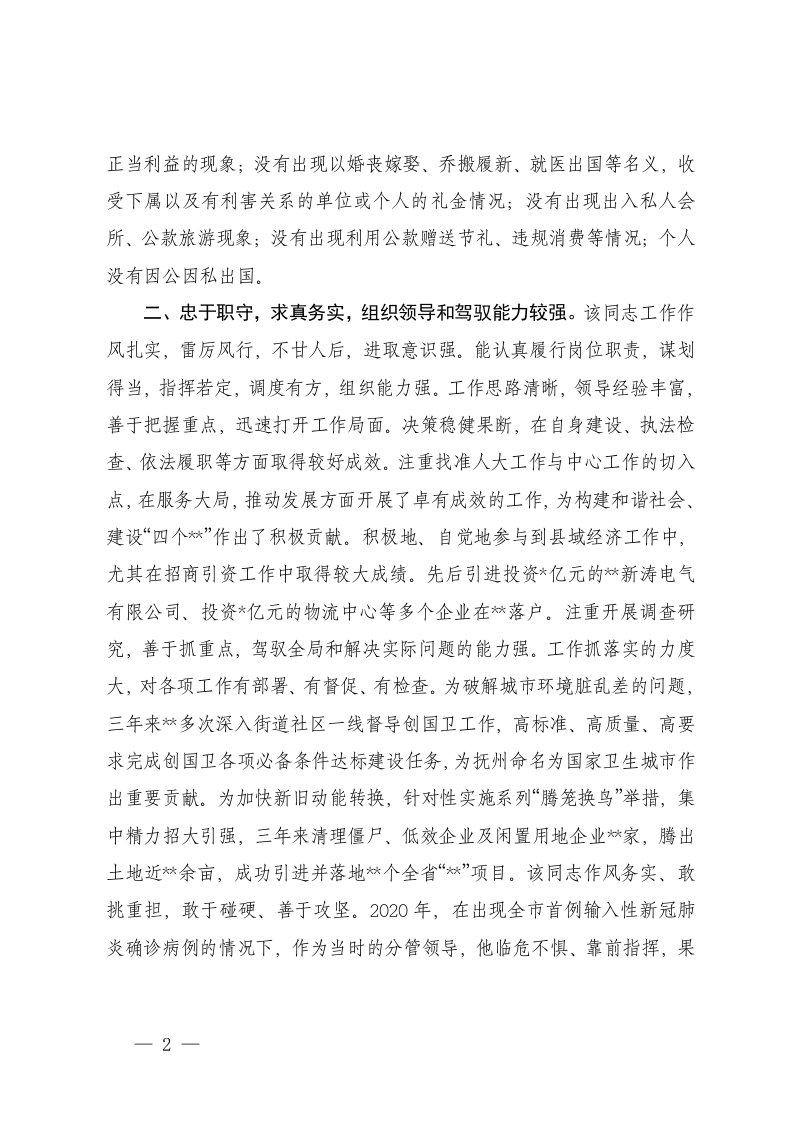 正当利益的现象；没有出现以婚丧嫁娶、乔搬履新、就医出国等名义，收受下属以及有利害关系的单位或个人的礼金情况；没有出现出入私人会所、公款旅游现象；没有出现利用公款赠送节礼、违规消费等情况；个人没有因公因私出国。

二、忠于职守，求真务实，组织领导和驾驭能力较强。该同志工作作风扎实，雷厉风行，不甘人后，进取意识强。能认真履行岗位职责，谋划得当，指挥若定，调度有方，组织能力强。工作思路清晰，领导经验丰富，善于把握重点，迅速打开工作局面。决策稳健果断，在自身建设、执法检查、依法履职等方面取得较好成效。注重找准人大工作与中心工作的切入点，在服务大局，推动发展方面开展了卓有成效的工作，为构建和谐社会、建设“四个**”作出了积极贡献。积极地、自觉地参与到县域经济工作中，尤其在招商引资工作中取得较大成绩。先后引进投资*亿元的**新涛电气有限公司、投资*亿元的物流中心等多个企业在**落户。注重开展调查研究，善于抓重点，驾驭全局和解决实际问题的能力强。工作抓落实的力度大，对各项工作有部署、有督促、有检查。为破解城市环境脏乱差的问题，三年来**多次深入街道社区一线督导创国卫工作，高标准、高质量、高要求完成创国卫各项必备条件达标建设任务，为抚州命名为国家卫生城市作出重要贡献。为加快新旧动能转换，针对性实施系列“腾笼换鸟”举措，集中精力招大引强，三年来清理僵尸、低效企业及闲置用地企业**家，腾出土地近**余亩，成功引进并落地**个全省“**”项目。该同志作风务实、敢挑重担，敢于碰硬、善于攻坚。2020 年，在出现全市首例输入性新冠肺炎确诊病例的情况下，作为当时的分管领导，他临危不惧、靠前指挥，果

— 2 —